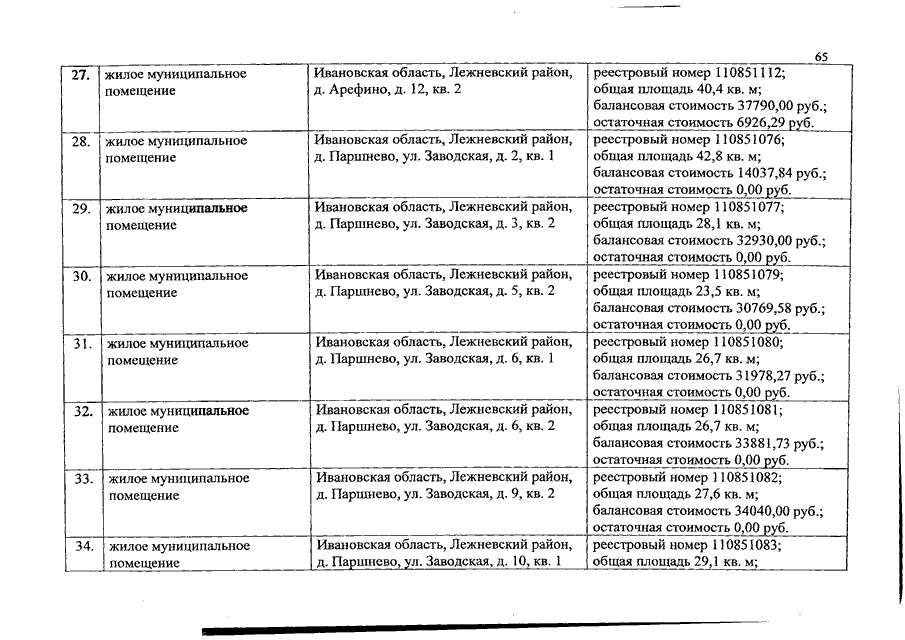 65

| 27. | жилое муниципальное помещение | Ивановская область, Лежневский район, д. Арефино, д. 12, кв. 2 | реестровый номер 110851112; общая площадь 40,4 кв. м; балансовая стоимость 37790,00 руб.; остаточная стоимость 6926,29 руб. |
|---|---|---|---|
| 28. | жилое муниципальное помещение | Ивановская область, Лежневский район, д. Паршнево, ул. Заводская, д. 2, кв. 1 | реестровый номер 110851076; общая площадь 42,8 кв. м; балансовая стоимость 14037,84 руб.; остаточная стоимость 0,00 руб. |
| 29. | жилое муниципальное помещение | Ивановская область, Лежневский район, д. Паршнево, ул. Заводская, д. 3, кв. 2 | реестровый номер 110851077; общая площадь 28,1 кв. м; балансовая стоимость 32930,00 руб.; остаточная стоимость 0,00 руб. |
| 30. | жилое муниципальное помещение | Ивановская область, Лежневский район, д. Паршнево, ул. Заводская, д. 5, кв. 2 | реестровый номер 110851079; общая площадь 23,5 кв. м; балансовая стоимость 30769,58 руб.; остаточная стоимость 0,00 руб. |
| 31. | жилое муниципальное помещение | Ивановская область, Лежневский район, д. Паршнево, ул. Заводская, д. 6, кв. 1 | реестровый номер 110851080; общая площадь 26,7 кв. м; балансовая стоимость 31978,27 руб.; остаточная стоимость 0,00 руб. |
| 32. | жилое муниципальное помещение | Ивановская область, Лежневский район, д. Паршнево, ул. Заводская, д. 6, кв. 2 | реестровый номер 110851081; общая площадь 26,7 кв. м; балансовая стоимость 33881,73 руб.; остаточная стоимость 0,00 руб. |
| 33. | жилое муниципальное помещение | Ивановская область, Лежневский район, д. Паршнево, ул. Заводская, д. 9, кв. 2 | реестровый номер 110851082; общая площадь 27,6 кв. м; балансовая стоимость 34040,00 руб.; остаточная стоимость 0,00 руб. |
| 34. | жилое муниципальное помещение | Ивановская область, Лежневский район, д. Паршнево, ул. Заводская, д. 10, кв. 1 | реестровый номер 110851083; общая площадь 29,1 кв. м; |